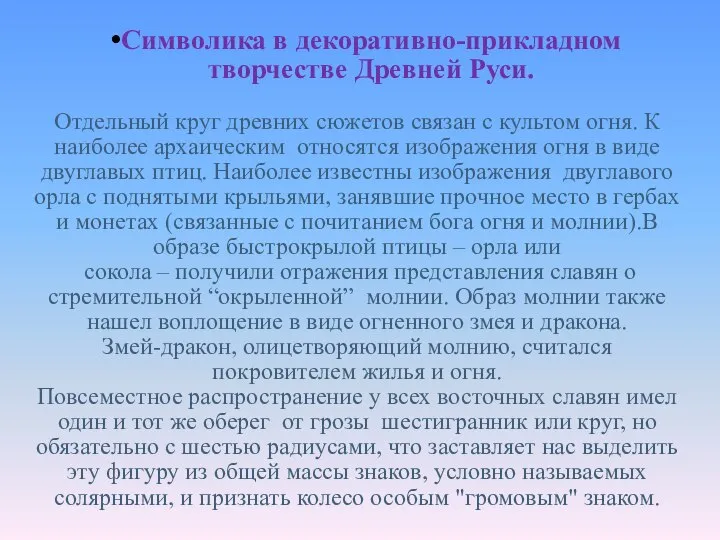 •Символика в декоративно-прикладном творчестве Древней Руси.

Отдельный круг древних сюжетов связан с культом огня. К наиболее архаическим относятся изображения огня в виде двуглавых птиц. Наиболее известны изображения двуглавого орла с поднятыми крыльями, занявшие прочное место в гербах и монетах (связанные с почитанием бога огня и молнии).В образе быстрокрылой птицы – орла или сокола – получили отражения представления славян о стремительной “окрыленной” молнии. Образ молнии также нашел воплощение в виде огненного змея и дракона. Змей-дракон, олицетворяющий молнию, считался покровителем жилья и огня.
Повсеместное распространение у всех восточных славян имел один и тот же оберег от грозы шестигранник или круг, но обязательно с шестью радиусами, что заставляет нас выделить эту фигуру из общей массы знаков, условно называемых солярными, и признать колесо особым "громовым" знаком.